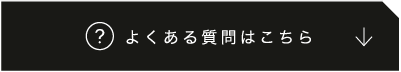 ? よくある質問はこちら ↓